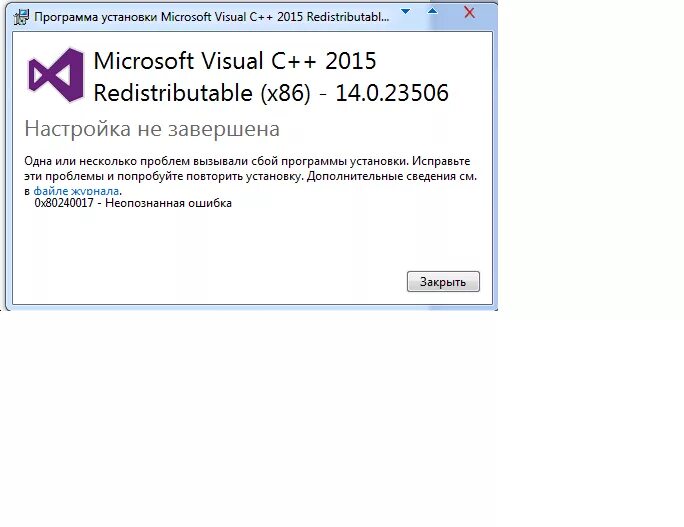 Программа установки Microsoft Visual C++ 2015 Redistributabl...

Microsoft Visual C++ 2015 Redistributable (x86) - 14.0.23506

Настройка не завершена

Одна или несколько проблем вызывали сбой программы установки. Исправьте эти проблемы и попробуйте повторить установку. Дополнительные сведения см. в файле журнала.

0x80240017 - Неопознанная ошибка

Закрыть